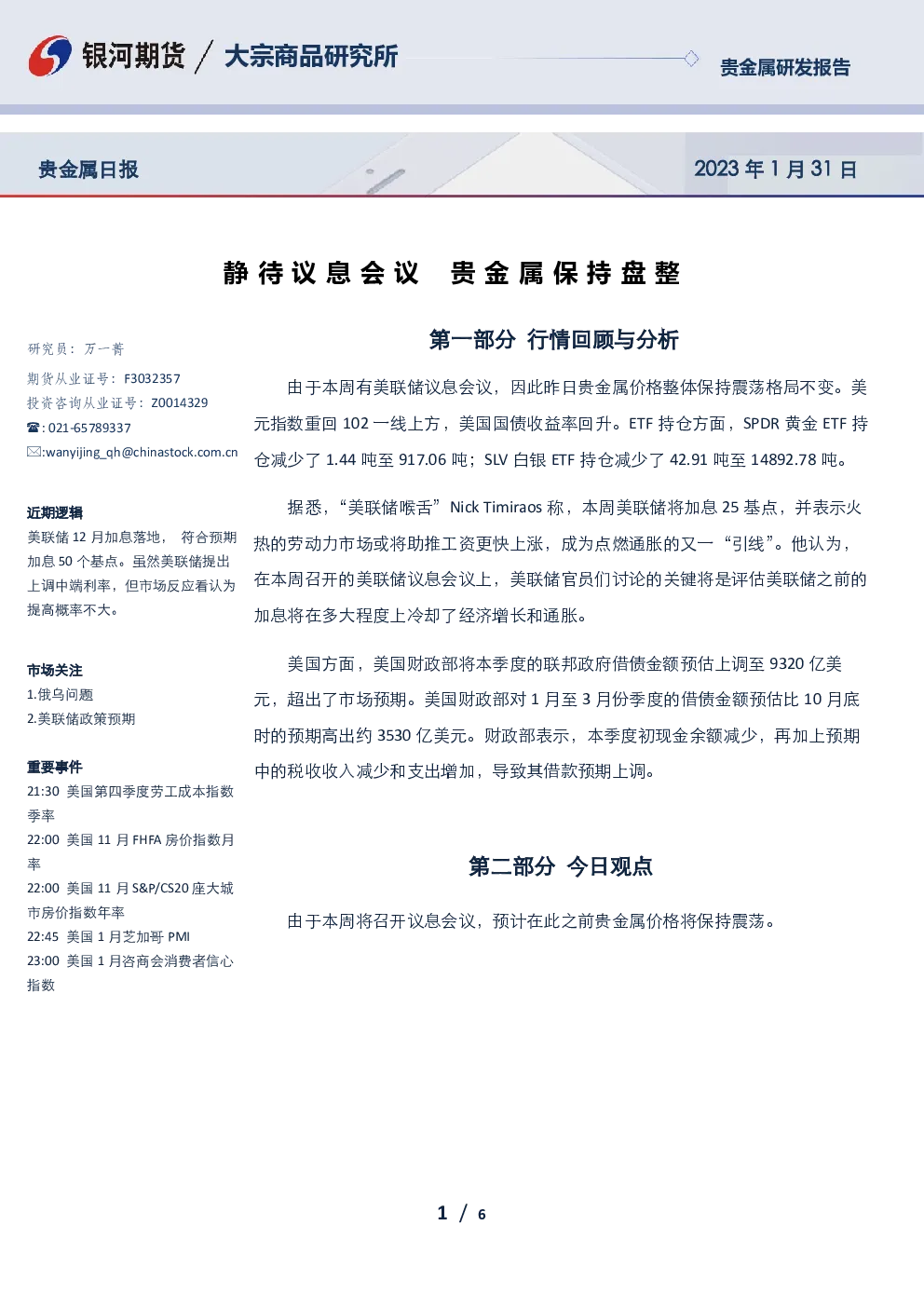 银河期货 / 大宗商品研究所

贵金属研发报告

贵金属日报

2023年1月31日

静待议息会议 贵金属保持盘整

研究员：万一菁

期货从业证号：F3032357

投资咨询从业证号：Z0014329

☎:021-65789337

✉:wanyijing_qh@chinastock.com.cn

近期逻辑

美联储12月加息落地，符合预期加息50个基点。虽然美联储提出上调中端利率，但市场反应看认为提高概率不大。

市场关注

1.俄乌问题

2.美联储政策预期

重要事件

21:30 美国第四季度劳工成本指数季率

22:00 美国11月FHFA房价指数月率

22:00 美国11月S&P/CS20座大城市房价指数年率

22:45 美国1月芝加哥PMI

23:00 美国1月咨商会消费者信心指数

第一部分 行情回顾与分析

由于本周有美联储议息会议，因此昨日贵金属价格整体保持震荡格局不变。美元指数重回102一线上方，美国国债收益率回升。ETF持仓方面，SPDR黄金ETF持仓减少了1.44吨至917.06吨；SLV白银ETF持仓减少了42.91吨至14892.78吨。

据悉，“美联储喉舌”Nick Timiraos称，本周美联储将加息25基点，并表示火热的劳动力市场或将助推工资更快上涨，成为点燃通胀的又一“引线”。他认为，在本周召开的美联储议息会议上，美联储官员们讨论的关键将是评估美联储之前的加息将在多大程度上冷却了经济增长和通胀。

美国方面，美国财政部将本季度的联邦政府借债金额预估上调至9320亿美元，超出了市场预期。美国财政部对1月至3月份季度的借债金额预估比10月底时的预期高出约3530亿美元。财政部表示，本季度初现金余额减少，再加上预期中的税收收入减少和支出增加，导致其借款预期上调。

第二部分 今日观点

由于本周将召开议息会议，预计在此之前贵金属价格将保持震荡。

1 / 6